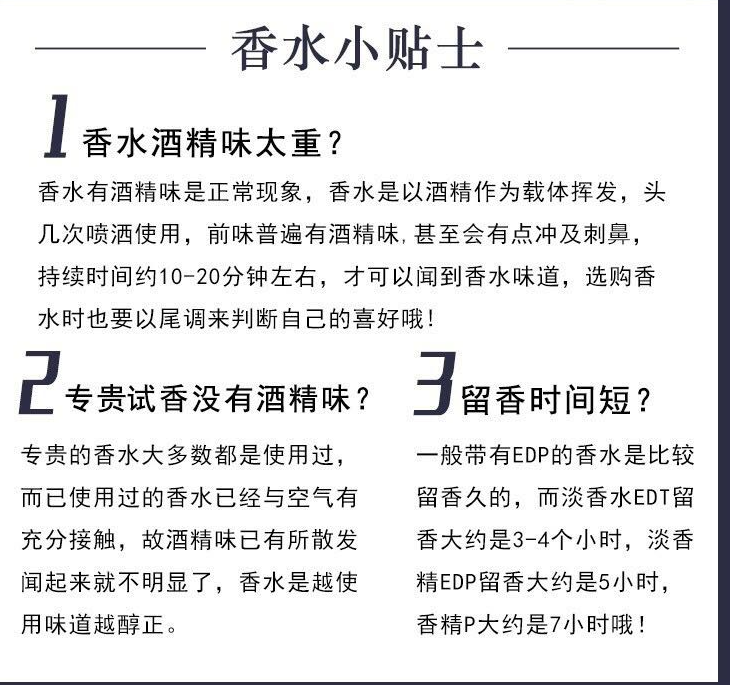 香水小贴士

1 香水酒精味太重？

香水有酒精味是正常现象，香水是以酒精作为载体挥发，头几次喷洒使用，前味普遍有酒精味,甚至会有点冲及刺鼻，持续时间约10-20分钟左右，才可以闻到香水味道，选购香水时也要以尾调来判断自己的喜好哦！

2 专贵试香没有酒精味？

专贵的香水大多数都是使用过，而已使用过的香水已经与空气有充分接触，故酒精味已有所散发闻起来就不明显了，香水是越使用味道越醇正。

3 留香时间短？

一般带有EDP的香水是比较留香久的，而淡香水EDT留香大约是3-4个小时，淡香精EDP留香大约是5小时，香精P大约是7小时哦！